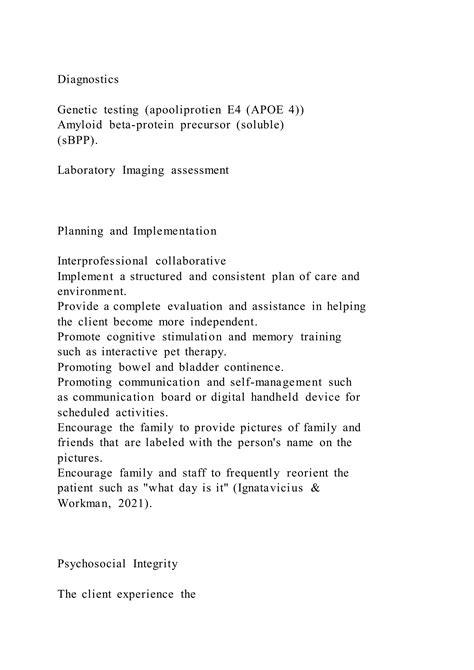 Diagnostics

Genetic testing (apooliprotien E4 (APOE 4)) Amyloid beta-protein precursor (soluble) (sBPP).

Laboratory Imaging assessment

Planning and Implementation

Interprofessional collaborative
Implement a structured and consistent plan of care and environment.
Provide a complete evaluation and assistance in helping the client become more independent.
Promote cognitive stimulation and memory training such as interactive pet therapy.
Promoting bowel and bladder continence.
Promoting communication and self-management such as communication board or digital handheld device for scheduled activities.
Encourage the family to provide pictures of family and friends that are labeled with the person's name on the pictures.
Encourage family and staff to frequently reorient the patient such as "what day is it" (Ignatavicius & Workman, 2021).

Psychosocial Integrity

The client experience the